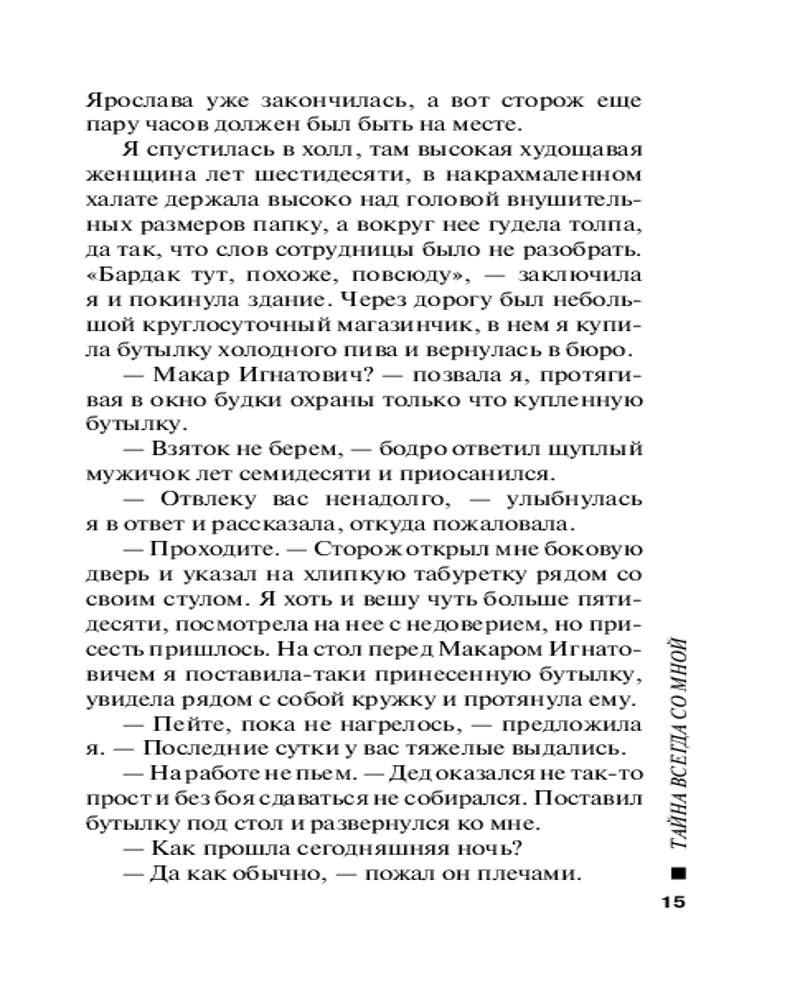 Ярослава уже закончилась, а вот сторож еще пару часов должен был быть на месте.

Я спустилась в холл, там высокая худощавая женщина лет шестидесяти, в накрахмаленном халате держала высоко над головой внушительных размеров папку, а вокруг нее гудела толпа, да так, что слов сотрудницы было не разобрать. «Бардак тут, похоже, повсюду», — заключила я и покинула здание. Через дорогу был небольшой круглосуточный магазинчик, в нем я купила бутылку холодного пива и вернулась в бюро.

— Макар Игнатович? — позвала я, протягивая в окно будки охраны только что купленную бутылку.

— Взяток не берем, — бодро ответил щуплый мужичок лет семидесяти и приосанился.

— Отвлеку вас ненадолго, — улыбнулась я в ответ и рассказала, откуда пожаловала.

— Проходите. — Сторож открыл мне боковую дверь и указал на хлипкую табуретку рядом со своим стулом. Я хоть и вешу чуть больше пятидесяти, посмотрела на нее с недоверием, но присесть пришлось. На стол перед Макаром Игнатовичем я поставила-таки принесенную бутылку, увидела рядом с собой кружку и протянула ему.

— Пейте, пока не нагрелось, — предложила я. — Последние сутки у вас тяжелые выдались.

— На работе не пьем. — Дед оказался не так-то прост и без боя сдаваться не собирался. Поставил бутылку под стол и развернулся ко мне.

— Как прошла сегодняшняя ночь?

— Да как обычно, — пожал он плечами.

ТАЙНА ВСЕГДА СО МНОЙ

15